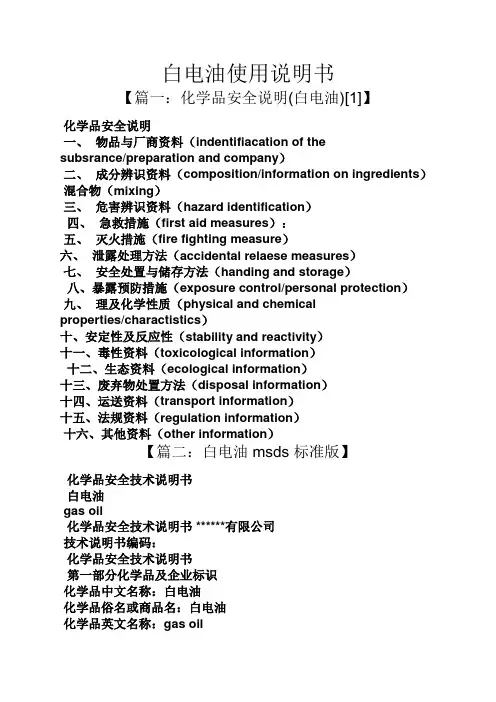 白电油使用说明书
【篇一：化学品安全说明(白电油)[1]】

化学品安全说明
一、 物品与厂商资料（indentifiacation of the subsrance/preparation and company）
二、 成分辨识资料（composition/information on ingredients）
混合物（mixing）
三、 危害辨识资料（hazard identification）
四、 急救措施（first aid measures）：
五、 灭火措施（fire fighting measure）
六、 泄露处理方法（accidental relaese measures）
七、 安全处置与储存方法（handing and storage）
八、暴露预防措施（exposure control/personal protection）
九、 理及化学性质（physical and chemical properties/charactistics）
十、安定性及反应性（stability and reactivity）
十一、毒性资料（toxicological information）
十二、生态资料（ecological information）
十三、废弃物处置方法（disposal information）
十四、运送资料（transport information）
十五、法规资料（regulation information）
十六、其他资料（other information）
【篇二：白电油 msds 标准版】

化学品安全技术说明书
白电油
gas oil
化学品安全技术说明书 ******有限公司
技术说明书编码：
化学品安全技术说明书
第一部分化学品及企业标识
化学品中文名称：白电油
化学品俗名或商品名：白电油
化学品英文名称：gas oil